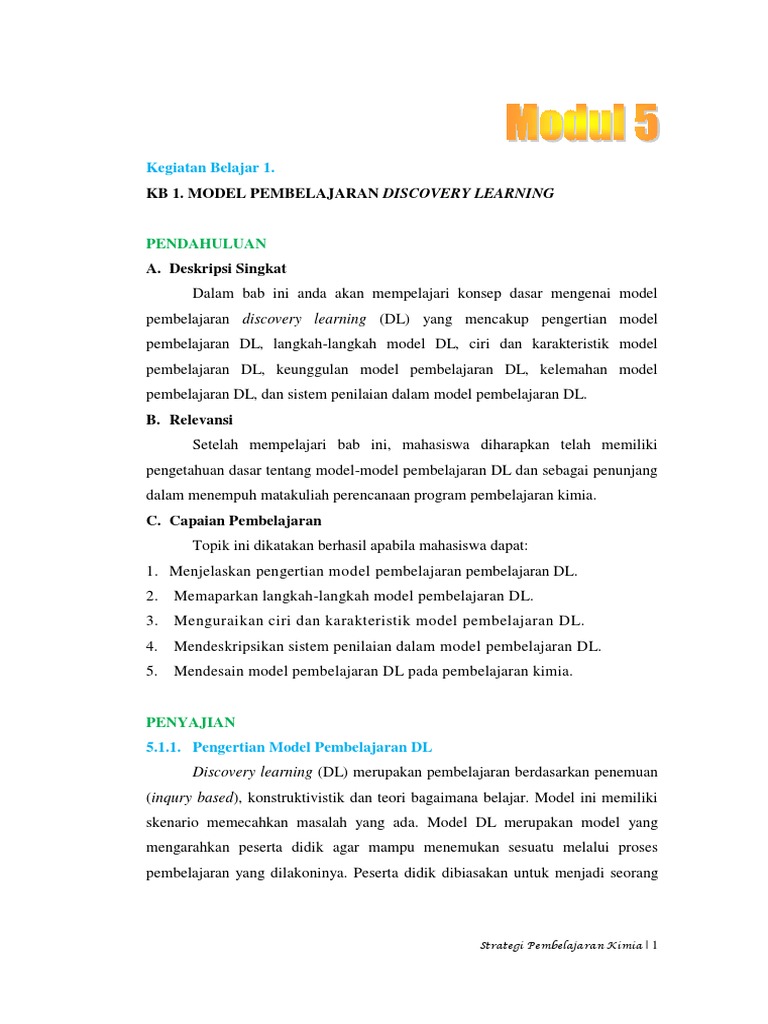 Modul 5

Kegiatan Belajar 1.

KB 1. MODEL PEMBELAJARAN DISCOVERY LEARNING

PENDAHULUAN

A. Deskripsi Singkat

Dalam bab ini anda akan mempelajari konsep dasar mengenai model pembelajaran discovery learning (DL) yang mencakup pengertian model pembelajaran DL, langkah-langkah model DL, ciri dan karakteristik model pembelajaran DL, keunggulan model pembelajaran DL, kelemahan model pembelajaran DL, dan sistem penilaian dalam model pembelajaran DL.

B. Relevansi

Setelah mempelajari bab ini, mahasiswa diharapkan telah memiliki pengetahuan dasar tentang model-model pembelajaran DL dan sebagai penunjang dalam menempuh matakuliah perencanaan program pembelajaran kimia.

C. Capaian Pembelajaran

Topik ini dikatakan berhasil apabila mahasiswa dapat:

1. Menjelaskan pengertian model pembelajaran pembelajaran DL.
2. Memaparkan langkah-langkah model pembelajaran DL.
3. Menguraikan ciri dan karakteristik model pembelajaran DL.
4. Mendeskripsikan sistem penilaian dalam model pembelajaran DL.
5. Mendesain model pembelajaran DL pada pembelajaran kimia.

PENYAJIAN

5.1.1. Pengertian Model Pembelajaran DL

Discovery learning (DL) merupakan pembelajaran berdasarkan penemuan (inqury based), konstruktivistik dan teori bagaimana belajar. Model ini memiliki skenario memecahkan masalah yang ada. Model DL merupakan model yang mengarahkan peserta didik agar mampu menemukan sesuatu melalui proses pembelajaran yang dilakoninya. Peserta didik dibiasakan untuk menjadi seorang

Strategi Pembelajaran Kimia | 1